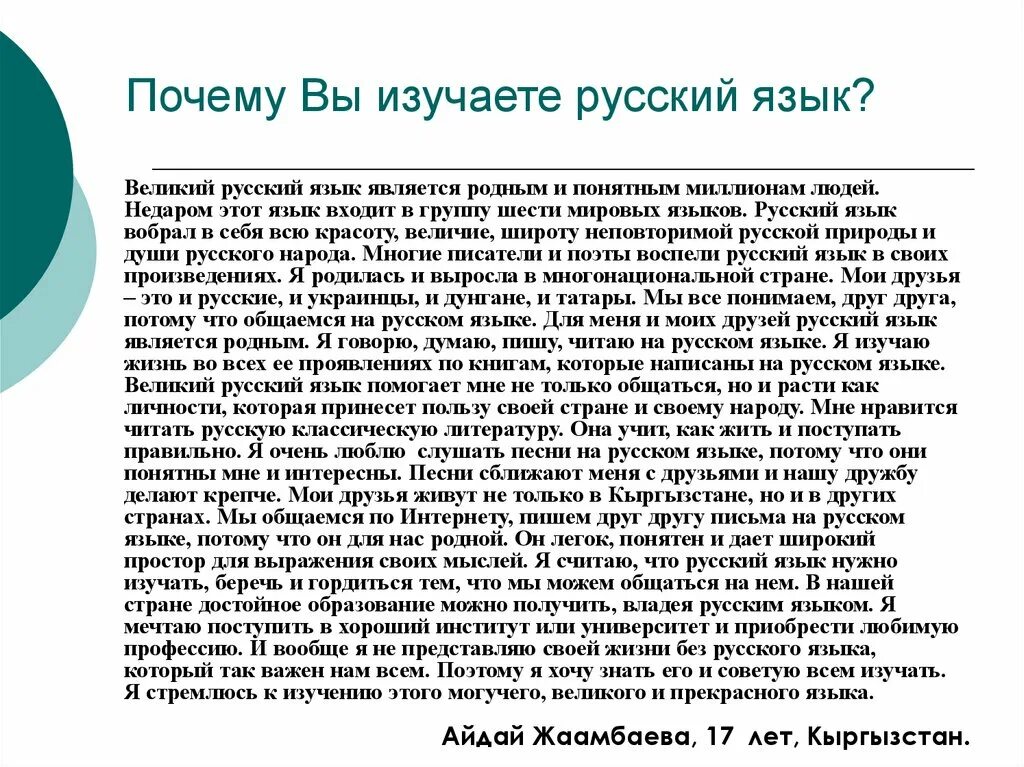 Почему Вы изучаете русский язык?

Великий русский язык является родным и понятным миллионам людей. Недаром этот язык входит в группу шести мировых языков. Русский язык вобрал в себя всю красоту, величие, широту неповторимой русской природы и души русского народа. Многие писатели и поэты воспели русский язык в своих произведениях. Я родилась и выросла в многонациональной стране. Мои друзья – это и русские, и украинцы, и дунгане, и татары. Мы все понимаем, друг друга, потому что общаемся на русском языке. Для меня и моих друзей русский язык является родным. Я говорю, думаю, пишу, читаю на русском языке. Я изучаю жизнь во всех ее проявлениях по книгам, которые написаны на русском языке. Великий русский язык помогает мне не только общаться, но и расти как личности, которая принесет пользу своей стране и своему народу. Мне нравится читать русскую классическую литературу. Она учит, как жить и поступать правильно. Я очень люблю слушать песни на русском языке, потому что они понятны мне и интересны. Песни сближают меня с друзьями и нашу дружбу делают крепче. Мои друзья живут не только в Кыргызстане, но и в других странах. Мы общаемся по Интернету, пишем друг другу письма на русском языке, потому что он для нас родной. Он легок, понятен и дает широкий простор для выражения своих мыслей. Я считаю, что русский язык нужно изучать, беречь и гордиться тем, что мы можем общаться на нем. В нашей стране достойное образование можно получить, владея русским языком. Я мечтаю поступить в хороший институт или университет и приобрести любимую профессию. И вообще я не представляю своей жизни без русского языка, который так важен нам всем. Поэтому я хочу знать его и советую всем изучать. Я стремлюсь к изучению этого могучего, великого и прекрасного языка.

Айдай Жаамбаева, 17 лет, Кыргызстан.